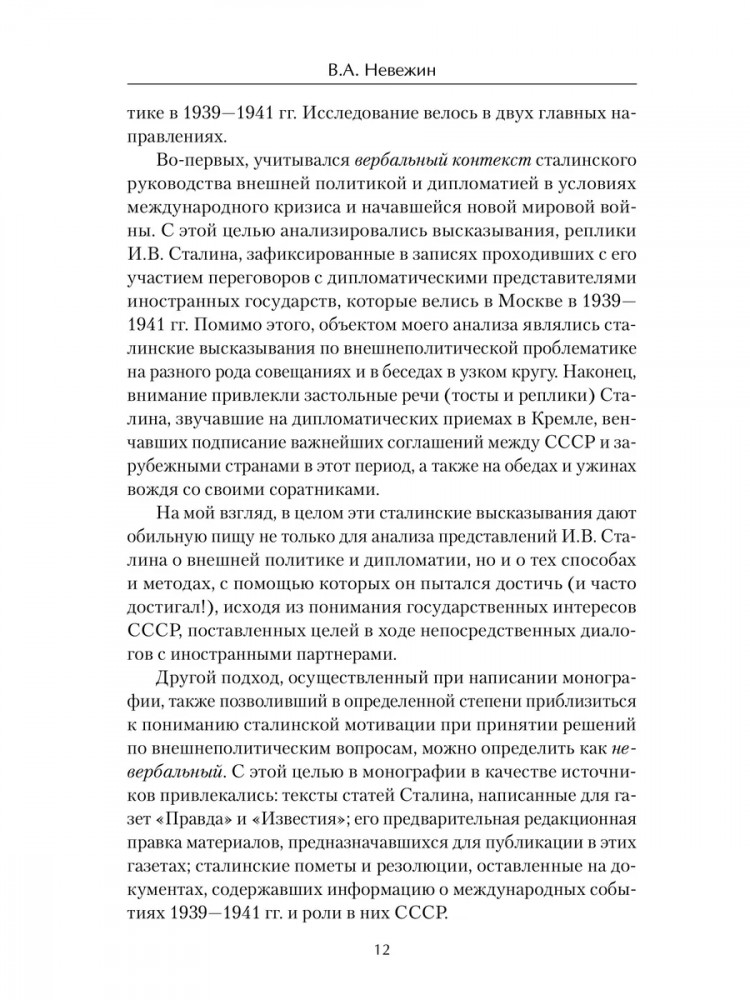 В.А. Невежин

тике в 1939—1941 гг. Исследование велось в двух главных направлениях.

Во-первых, учитывался вербальный контекст сталинского руководства внешней политикой и дипломатией в условиях международного кризиса и начавшейся новой мировой войны. С этой целью анализировались высказывания, реплики И.В. Сталина, зафиксированные в записях проходивших с его участием переговоров с дипломатическими представителями иностранных государств, которые велись в Москве в 1939—1941 гг. Помимо этого, объектом моего анализа являлись сталинские высказывания по внешнеполитической проблематике на разного рода совещаниях и в беседах в узком кругу. Наконец, внимание привлекли застольные речи (тосты и реплики) Сталина, звучавшие на дипломатических приемах в Кремле, венчавших подписание важнейших соглашений между СССР и зарубежными странами в этот период, а также на обедах и ужинах вождя со своими соратниками.

На мой взгляд, в целом эти сталинские высказывания дают обильную пищу не только для анализа представлений И.В. Сталина о внешней политике и дипломатии, но и о тех способах и методах, с помощью которых он пытался достичь (и часто достигал!), исходя из понимания государственных интересов СССР, поставленных целей в ходе непосредственных диалогов с иностранными партнерами.

Другой подход, осуществленный при написании монографии, также позволивший в определенной степени приблизиться к пониманию сталинской мотивации при принятии решений по внешнеполитическим вопросам, можно определить как невербальный. С этой целью в монографии в качестве источников привлекались: тексты статей Сталина, написанные для газет «Правда» и «Известия»; его предварительная редакционная правка материалов, предназначавшихся для публикации в этих газетах; сталинские пометы и резолюции, оставленные на документах, содержавших информацию о международных событиях 1939—1941 гг. и роли в них СССР.

12